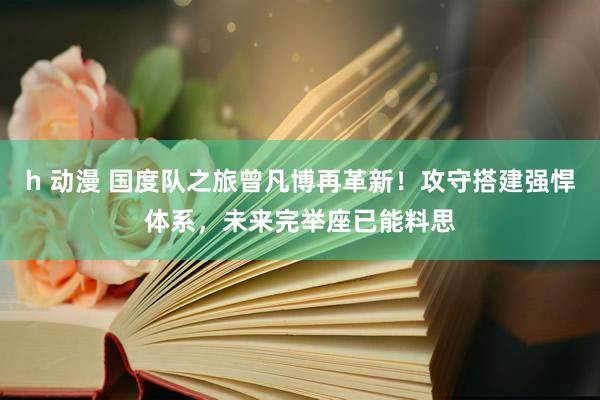 h 动漫 国度队之旅曾凡博再革新！攻守搭建强悍体系，未来完举座已能料思